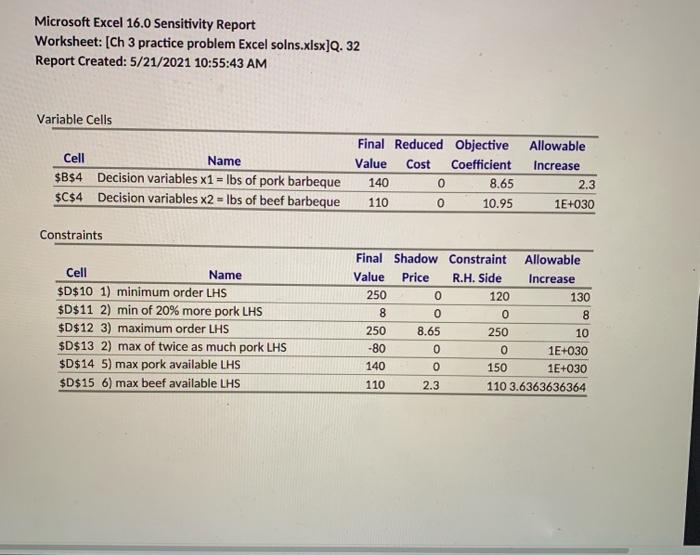 Microsoft Excel 16.0 Sensitivity Report
Worksheet: [Ch 3 practice problem Excel solns.xlsx]Q. 32
Report Created: 5/21/2021 10:55:43 AM

Variable Cells

| Cell | Name | Final Value | Reduced Cost | Objective Coefficient | Allowable Increase |
|---|---|---|---|---|---|
| $B$4 | Decision variables x1 = lbs of pork barbeque | 140 | 0 | 8.65 | 2.3 |
| $C$4 | Decision variables x2 = lbs of beef barbeque | 110 | 0 | 10.95 | 1E+030 |

Constraints

| Cell | Name | Final Value | Shadow Price | Constraint R.H. Side | Allowable Increase |
|---|---|---|---|---|---|
| $D$10 | 1) minimum order LHS | 250 | 0 | 120 | 130 |
| $D$11 | 2) min of 20% more pork LHS | 8 | 0 | 0 | 8 |
| $D$12 | 3) maximum order LHS | 250 | 8.65 | 250 | 10 |
| $D$13 | 2) max of twice as much pork LHS | -80 | 0 | 0 | 1E+030 |
| $D$14 | 5) max pork available LHS | 140 | 0 | 150 | 1E+030 |
| $D$15 | 6) max beef available LHS | 110 | 2.3 | 110 | 3.6363636364 |